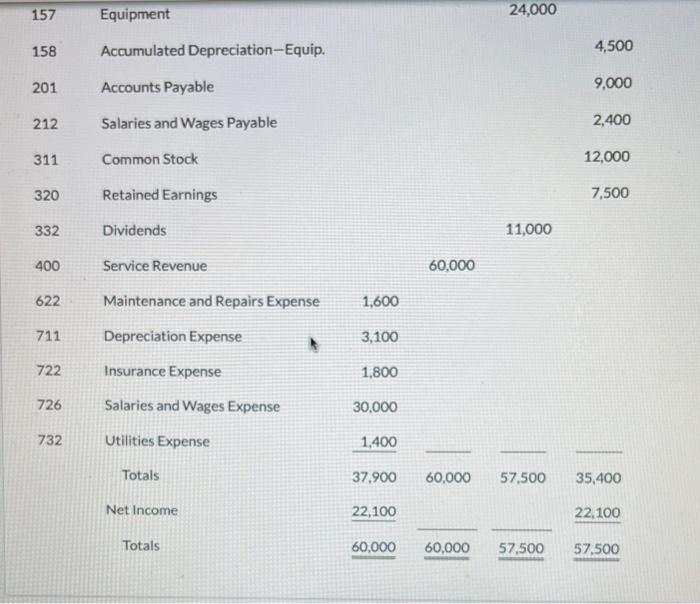 | | | | | | |
|---|---|---|---|---|---|
| 157 | Equipment | | | 24,000 | |
| 158 | Accumulated Depreciation—Equip. | | | | 4,500 |
| 201 | Accounts Payable | | | | 9,000 |
| 212 | Salaries and Wages Payable | | | | 2,400 |
| 311 | Common Stock | | | | 12,000 |
| 320 | Retained Earnings | | | | 7,500 |
| 332 | Dividends | | | 11,000 | |
| 400 | Service Revenue | | 60,000 | | |
| 622 | Maintenance and Repairs Expense | 1,600 | | | |
| 711 | Depreciation Expense | 3,100 | | | |
| 722 | Insurance Expense | 1,800 | | | |
| 726 | Salaries and Wages Expense | 30,000 | | | |
| 732 | Utilities Expense | 1,400 | | | |
| | Totals | 37,900 | 60,000 | 57,500 | 35,400 |
| | Net Income | 22,100 | | | 22,100 |
| | Totals | 60,000 | 60,000 | 57,500 | 57,500 |